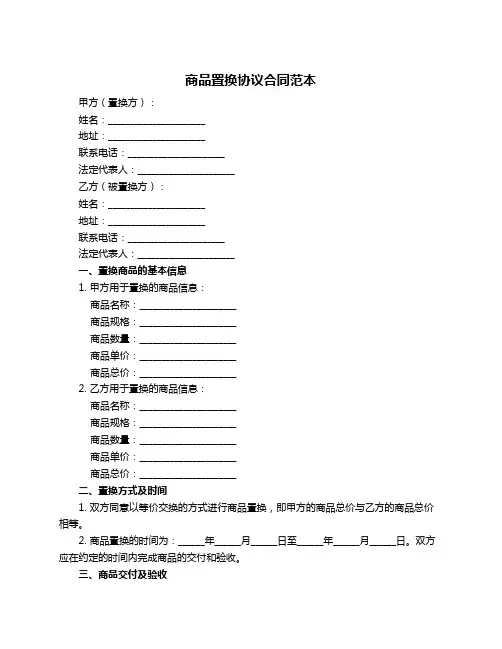 商品置换协议合同范本

甲方（置换方）：

姓名：____________________

地址：____________________

联系电话：____________________

法定代表人：____________________

乙方（被置换方）：

姓名：____________________

地址：____________________

联系电话：____________________

法定代表人：____________________

一、置换商品的基本信息

1. 甲方用于置换的商品信息：

商品名称：____________________

商品规格：____________________

商品数量：____________________

商品单价：____________________

商品总价：____________________

2. 乙方用于置换的商品信息：

商品名称：____________________

商品规格：____________________

商品数量：____________________

商品单价：____________________

商品总价：____________________

二、置换方式及时间

1. 双方同意以等价交换的方式进行商品置换，即甲方的商品总价与乙方的商品总价相等。

2. 商品置换的时间为：_____年_____月_____日至_____年_____月_____日。双方应在约定的时间内完成商品的交付和验收。

三、商品交付及验收